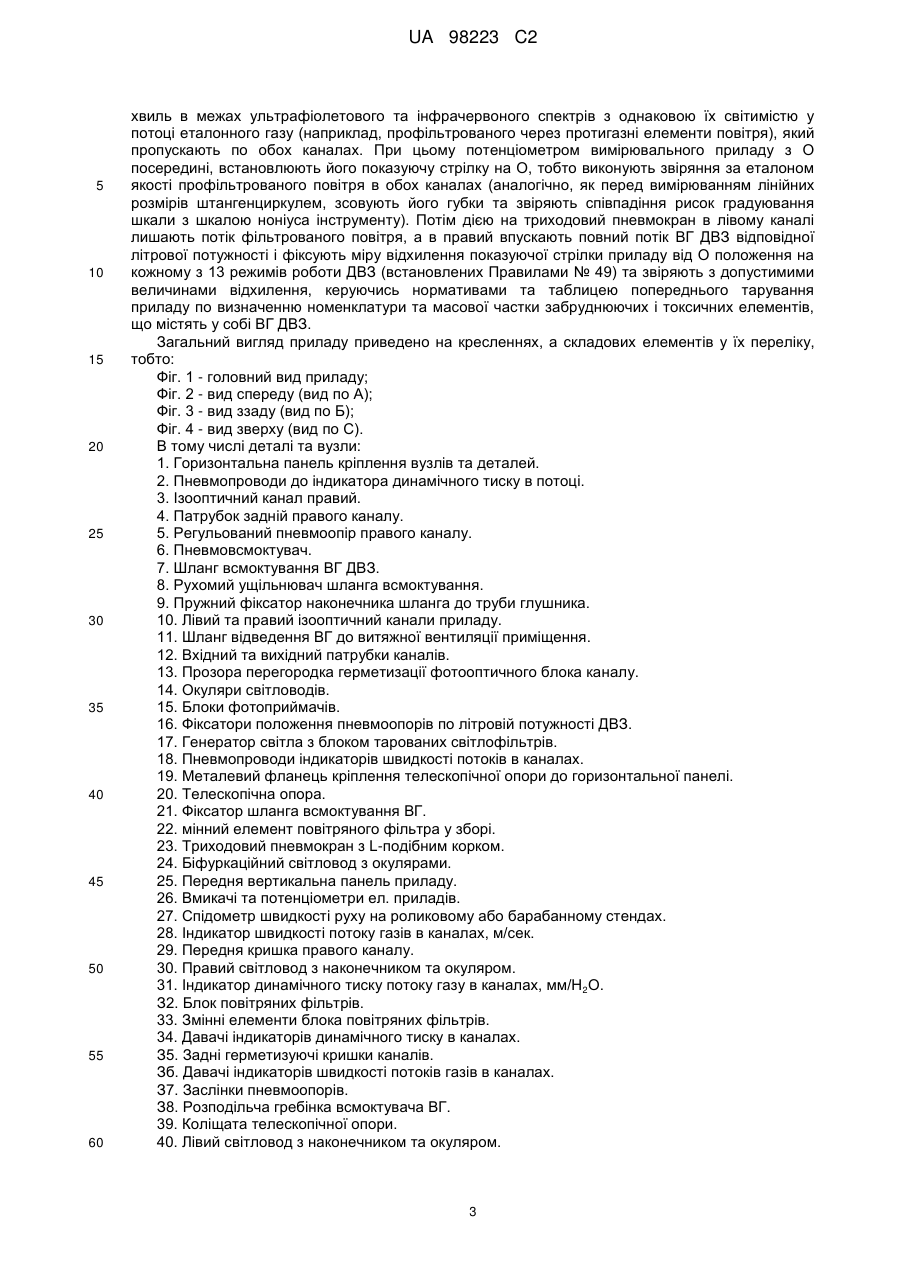 UA 98223 C2

хвиль в межах ультрафіолетового та інфрачервоного спектрів з однаковою їх світимістю у потоці еталонного газу (наприклад, профільтрованого через протигазні елементи повітря), який пропускають по обох каналах. При цьому потенціометром вимірювального приладу з О посередині, встановлюють його показуючу стрілку на О, тобто виконують звіряння за еталоном якості профільтрованого повітря в обох каналах (аналогічно, як перед вимірюванням лінійних розмірів штангенциркулем, зсовують його губки та звіряють співпадіння рисок градуювання шкали з шкалою ноніуса інструменту). Потім дією на триходовий пневмокран в лівому каналі лишають потік фільтрованого повітря, а в правий впускають повний потік ВГ ДВЗ відповідної літрової потужності і фіксують міру відхилення показуючої стрілки приладу від О положення на кожному з 13 режимів роботи ДВЗ (встановлених Правилами № 49) та звіряють з допустимими величинами відхилення, керуючись нормативами та таблицею попереднього тарування приладу по визначенню номенклатури та масової частки забруднюючих і токсичних елементів, що містять у собі ВГ ДВЗ.

Загальний вигляд приладу приведено на кресленнях, а складових елементів у їх переліку, тобто:

Фіг. 1 - головний вид приладу;
Фіг. 2 - вид спереду (вид по А);
Фіг. 3 - вид ззаду (вид по Б);
Фіг. 4 - вид зверху (вид по С).
В тому числі деталі та вузли:
1. Горизонтальна панель кріплення вузлів та деталей.
2. Пневмопроводи до індикатора динамічного тиску в потоці.
3. Ізооптичний канал правий.
4. Патрубок задній правого каналу.
5. Регульований пневмоопір правого каналу.
6. Пневмовсмоктувач.
7. Шланг всмоктування ВГ ДВЗ.
8. Рухомий ущільнювач шланга всмоктування.
9. Пружний фіксатор наконечника шланга до труби глушника.
10. Лівий та правий ізооптичний канали приладу.
11. Шланг відведення ВГ до витяжної вентиляції приміщення.
12. Вхідний та вихідний патрубки каналів.
13. Прозора перегородка герметизації фотооптичного блока каналу.
14. Окуляри світловодів.
15. Блоки фотоприймачів.
16. Фіксатори положення пневмоопорів по літровій потужності ДВЗ.
17. Генератор світла з блоком тарованих світлофільтрів.
18. Пневмопроводи індикаторів швидкості потоків в каналах.
19. Металевий фланець кріплення телескопічної опори до горизонтальної панелі.
20. Телескопічна опора.
21. Фіксатор шланга всмоктування ВГ.
22. мінний елемент повітряного фільтра у зборі.
23. Триходовий пневмокран з L-подібним корком.
24. Біфуркаційний світловод з окулярами.
25. Передня вертикальна панель приладу.
26. Вмикачі та потенціометри ел. приладів.
27. Спідометр швидкості руху на роликовому або барабанному стендах.
28. Індикатор швидкості потоку газів в каналах, м/сек.
29. Передня кришка правого каналу.
30. Правий світловод з наконечником та окуляром.
31. Індикатор динамічного тиску потоку газу в каналах, мм/$H_2O$.
32. Блок повітряних фільтрів.
33. Змінні елементи блока повітряних фільтрів.
34. Давачі індикаторів динамічного тиску в каналах.
35. Задні герметизуючі кришки каналів.
36. Давачі індикаторів швидкості потоків газів в каналах.
37. Заслінки пневмоопорів.
38. Розподільча гребінка всмоктувача ВГ.
39. Коліщата телескопічної опори.
40. Лівий світловод з наконечником та окуляром.

5
10
15
20
25
30
35
40
45
50
55
60

3